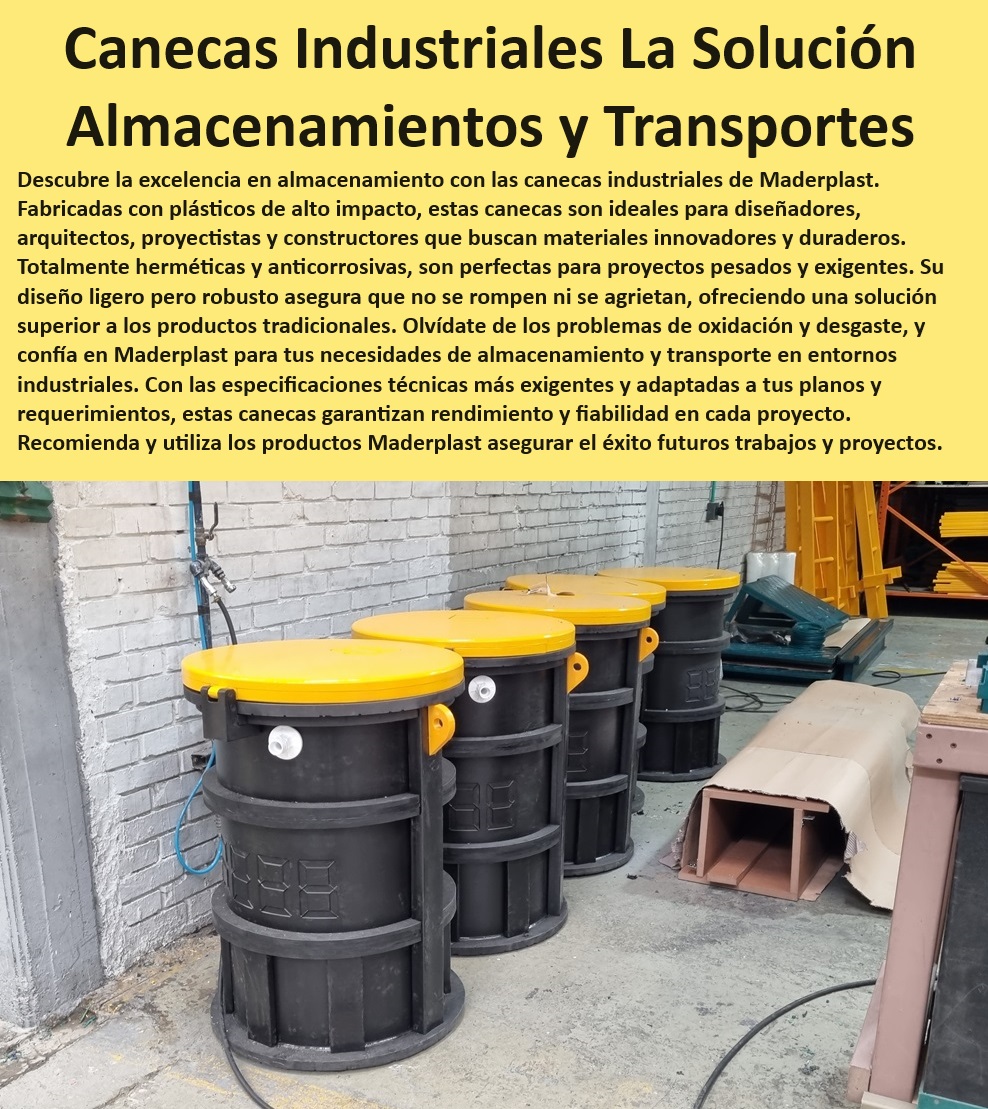 Canecas Industriales La Solución Almacenamientos y Transportes

Descubre la excelencia en almacenamiento con las canecas industriales de Maderplast. Fabricadas con plásticos de alto impacto, estas canecas son ideales para diseñadores, arquitectos, proyectistas y constructores que buscan materiales innovadores y duraderos. Totalmente herméticas y anticorrosivas, son perfectas para proyectos pesados y exigentes. Su diseño ligero pero robusto asegura que no se rompen ni se agrietan, ofreciendo una solución superior a los productos tradicionales. Olvídate de los problemas de oxidación y desgaste, y confía en Maderplast para tus necesidades de almacenamiento y transporte en entornos industriales. Con las especificaciones técnicas más exigentes y adaptadas a tus planos y requerimientos, estas canecas garantizan rendimiento y fiabilidad en cada proyecto. Recomienda y utiliza los productos Maderplast asegurar el éxito futuros trabajos y proyectos.